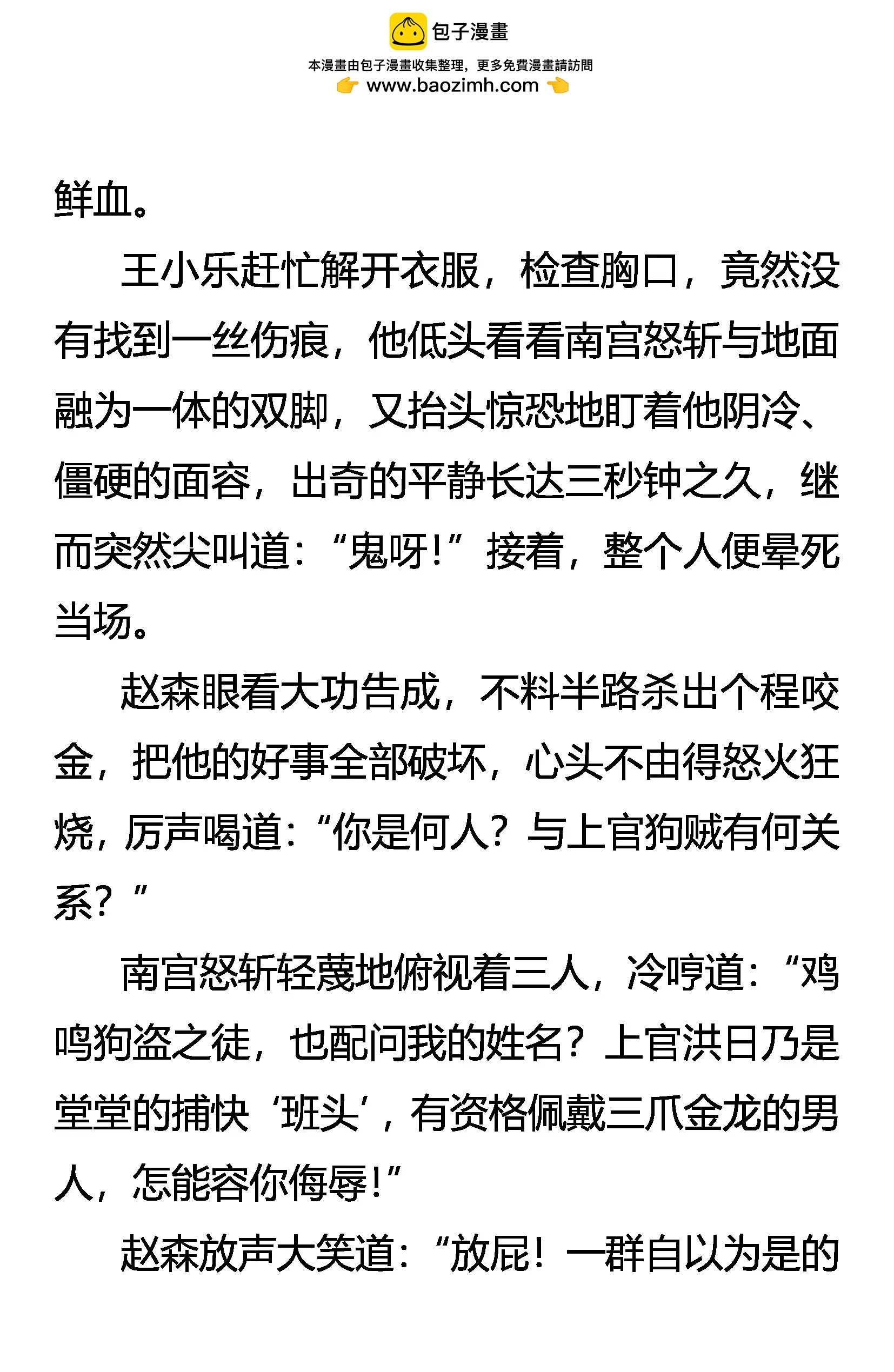 包子漫畫
本漫畫由包子漫畫收集整理，更多免費漫畫請訪問
www.baozimh.com

鲜血。

王小乐赶忙解开衣服，检查胸口，竟然没有找到一丝伤痕，他低头看看南宫怒斩与地面融为一体的双脚，又抬头惊恐地盯着他阴冷、僵硬的面容，出奇的平静长达三秒钟之久，继而突然尖叫道：“鬼呀！”接着，整个人便晕死当场。

赵森眼看大功告成，不料半路杀出个程咬金，把他的好事全部破坏，心头不由得怒火狂烧，厉声喝道：“你是何人？与上官狗贼有何关系？”

南宫怒斩轻蔑地俯视着三人，冷哼道：“鸡鸣狗盗之徒，也配问我的姓名？上官洪日乃是堂堂的捕快‘班头’，有资格佩戴三爪金龙的男人，怎能容你侮辱！”

赵森放声大笑道：“放屁！一群自以为是的